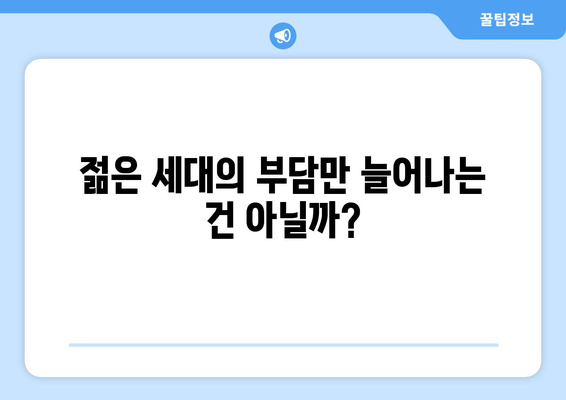 꿀팁정보

젊은 세대의 부담만 늘어나는 건 아닐까?